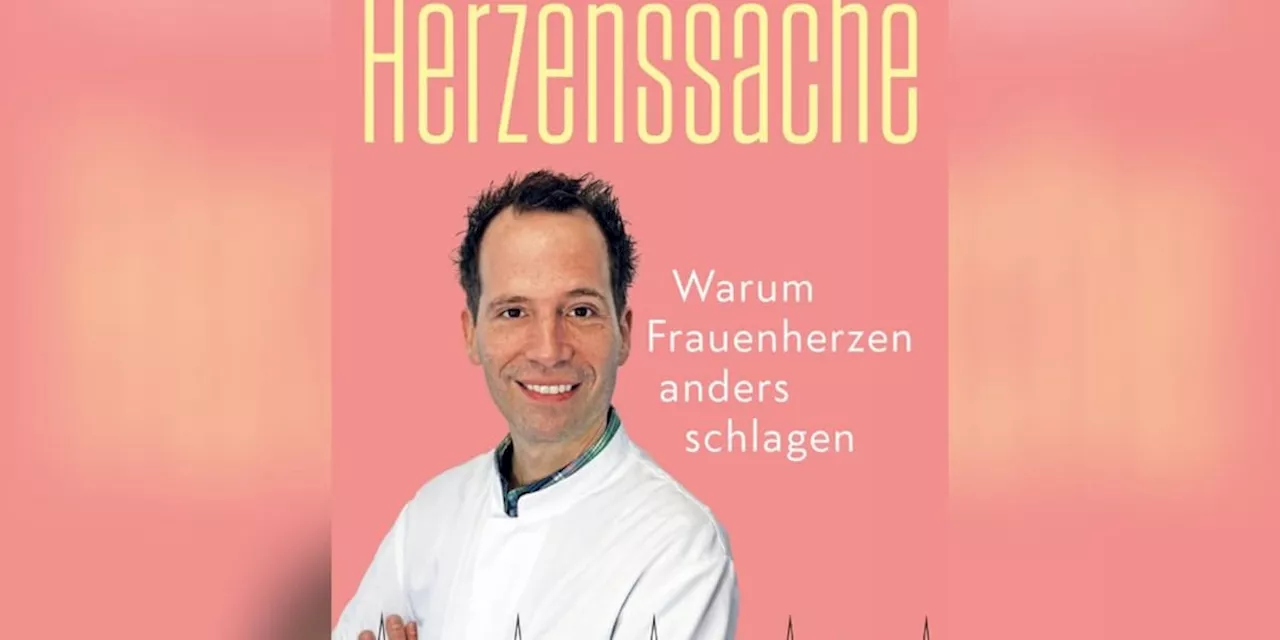 Herzenssache

Warum Frauenherzen anders schlagen